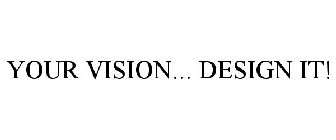 YOUR VISION... DESIGN IT!